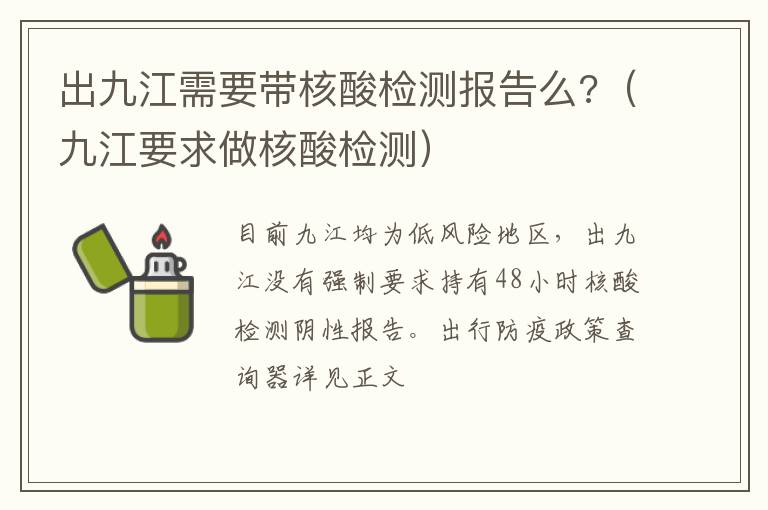 出九江需要带核酸检测报告么？（九江要求做核酸检测）

目前九江均为低风险地区，出九江没有强制要求持有48小时核酸检测阴性报告。出行防疫政策查询器详见正文